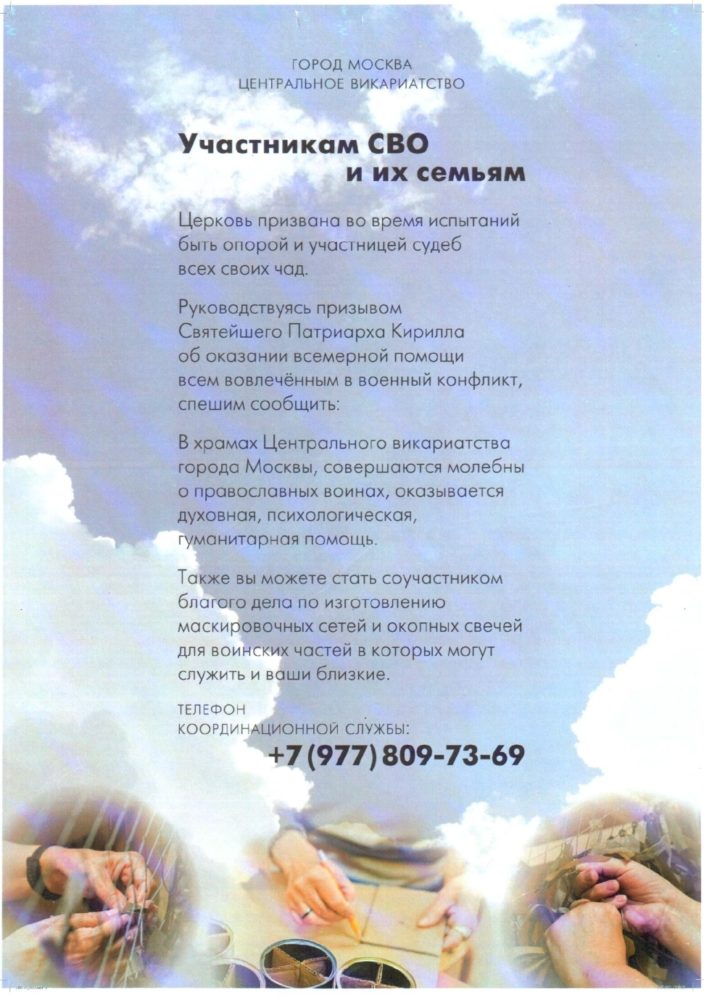 ГОРОД МОСКВА
ЦЕНТРАЛЬНОЕ ВИКАРИАТСТВО

Участникам СВО и их семьям

Церковь призвана во время испытаний быть опорой и участницей судеб всех своих чад.

Руководствуясь призывом Святейшего Патриарха Кирилла об оказании всемерной помощи всем вовлечённым в военный конфликт, спешим сообщить:

В храмах Центрального викариатства города Москвы, совершаются молебны о православных воинах, оказывается духовная, психологическая, гуманитарная помощь.

Также вы можете стать соучастником благого дела по изготовлению маскировочных сетей и окопных свечей для воинских частей в которых могут служить и ваши близкие.

ТЕЛЕФОН
КООРДИНАЦИОННОЙ СЛУЖБЫ:
+7 (977) 809-73-69